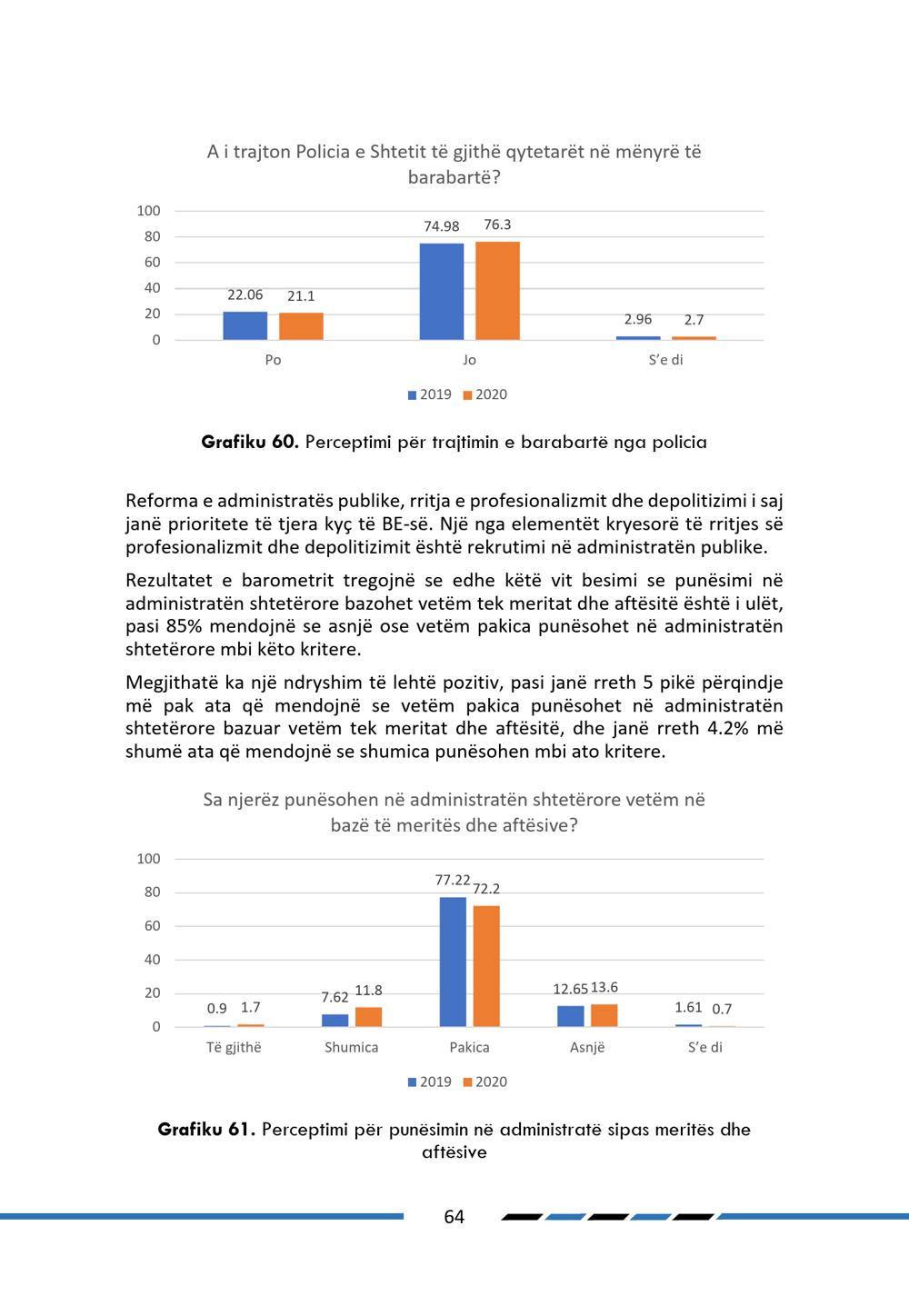 A i trajton Policia e Shtetit të gjithë qytetarët në mënyrë të barabartë?

100
80
60
40
20
0

22.06 21.1
74.98 76.3
2.96 2.7

Po
Jo
S'e di

2019 2020

**Grafiku 60.** Perceptimi për trajtimin e barabartë nga policia

Reforma e administratës publike, rritja e profesionalizmit dhe depolitizimi i saj janë prioritete të tjera kyç të BE-së. Një nga elementët kryesorë të rritjes së profesionalizmit dhe depolitizimit është rekrutimi në administratën publike.

Rezultatet e barometrit tregojnë se edhe këtë vit besimi se punësimi në administratën shtetërore bazohet vetëm tek meritat dhe aftësitë është i ulët, pasi 85% mendojnë se asnjë ose vetëm pakica punësohet në administratën shtetërore mbi këto kritere.

Megjithatë ka një ndryshim të lehtë pozitiv, pasi janë rreth 5 pikë përqindje më pak ata që mendojnë se vetëm pakica punësohet në administratën shtetërore bazuar vetëm tek meritat dhe aftësitë, dhe janë rreth 4.2% më shumë ata që mendojnë se shumica punësohen mbi ato kritere.

Sa njerëz punësohen në administratën shtetërore vetëm në bazë të meritës dhe aftësive?

100
80
60
40
20
0

0.9 1.7
7.62 11.8
77.22 72.2
12.65 13.6
1.61 0.7

Të gjithë
Shumica
Pakica
Asnjë
S'e di

2019 2020

**Grafiku 61.** Perceptimi për punësimin në administratë sipas meritës dhe aftësive

64